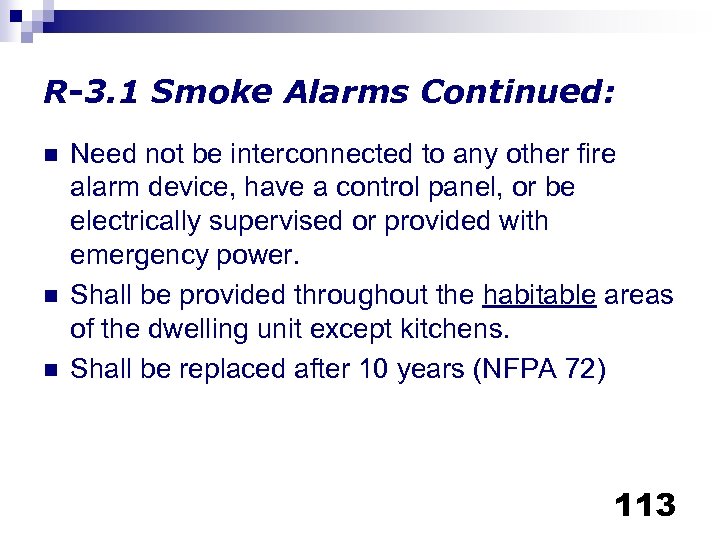 R-3.1 Smoke Alarms Continued:

Need not be interconnected to any other fire alarm device, have a control panel, or be electrically supervised or provided with emergency power.

Shall be provided throughout the habitable areas of the dwelling unit except kitchens.

Shall be replaced after 10 years (NFPA 72)

113